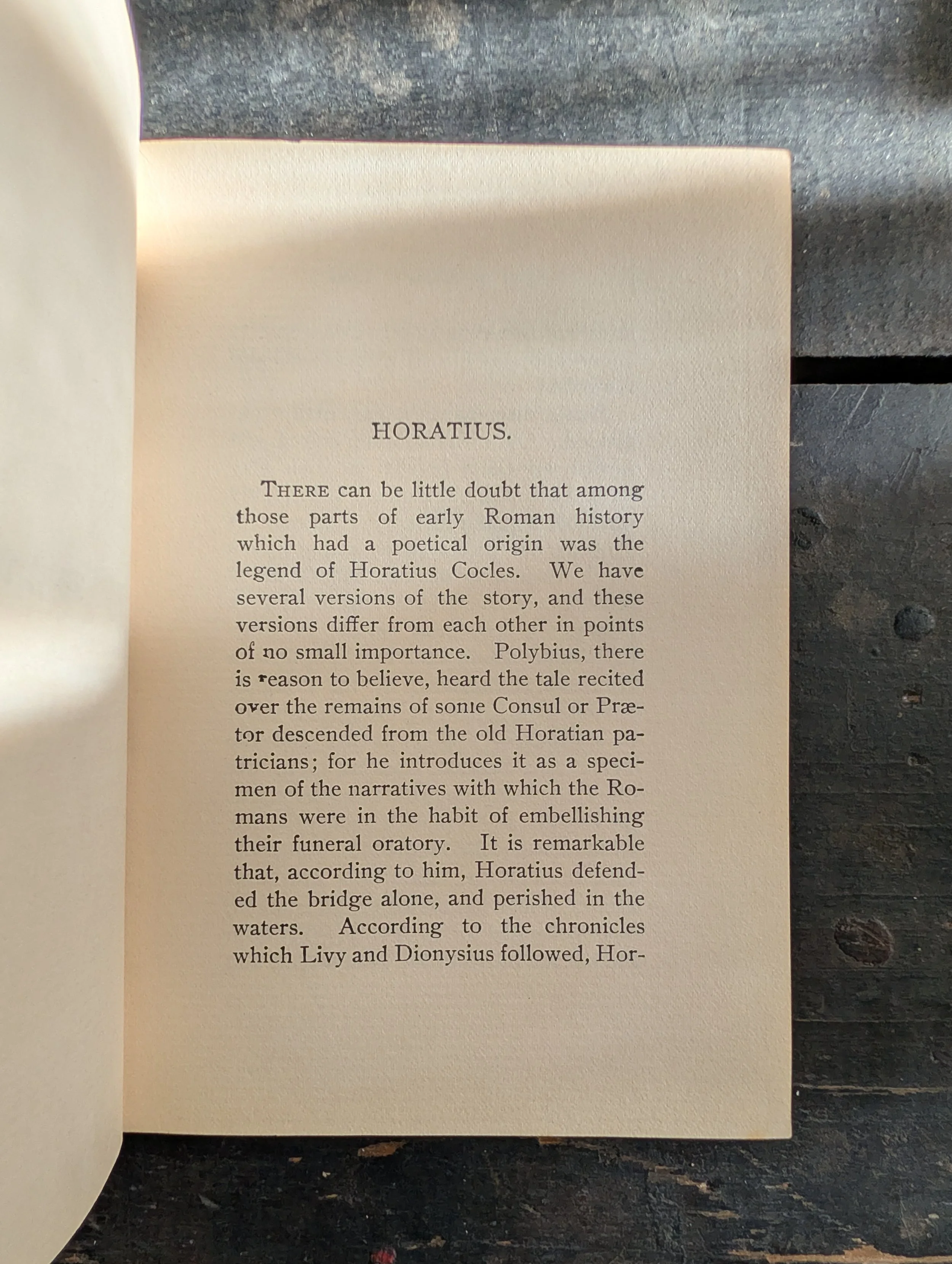 HORATIUS.

THERE can be little doubt that among those parts of early Roman history which had a poetical origin was the legend of Horatius Cocles. We have several versions of the story, and these versions differ from each other in points of no small importance. Polybius, there is reason to believe, heard the tale recited over the remains of some Consul or Prætor descended from the old Horatian patricians; for he introduces it as a specimen of the narratives with which the Romans were in the habit of embellishing their funeral oratory. It is remarkable that, according to him, Horatius defended the bridge alone, and perished in the waters. According to the chronicles which Livy and Dionysius followed, Hor-